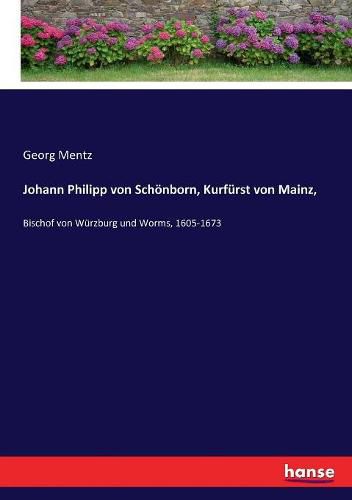 Georg Mentz

Johann Philipp von Schönborn, Kurfürst von Mainz,

Bischof von Würzburg und Worms, 1605-1673

hanse